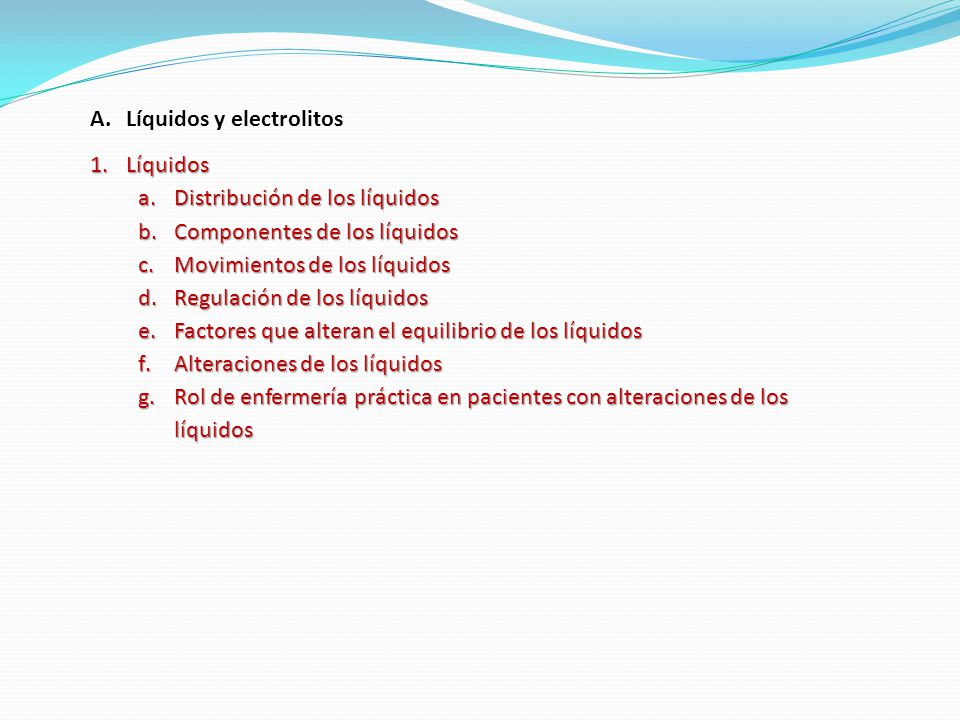 A. Líquidos y electrolitos

1. Líquidos
a. Distribución de los líquidos
b. Componentes de los líquidos
c. Movimientos de los líquidos
d. Regulación de los líquidos
e. Factores que alteran el equilibrio de los líquidos
f. Alteraciones de los líquidos
g. Rol de enfermería práctica en pacientes con alteraciones de los líquidos